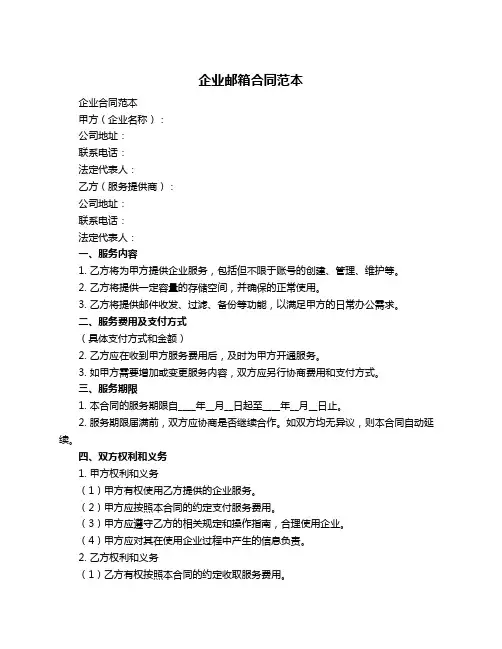 企业邮箱合同范本

企业合同范本

甲方（企业名称）：

公司地址：

联系电话：

法定代表人：

乙方（服务提供商）：

公司地址：

联系电话：

法定代表人：

一、服务内容

1. 乙方将为甲方提供企业服务，包括但不限于账号的创建、管理、维护等。

2. 乙方将提供一定容量的存储空间，并确保的正常使用。

3. 乙方将提供邮件收发、过滤、备份等功能，以满足甲方的日常办公需求。

二、服务费用及支付方式

（具体支付方式和金额）

2. 乙方应在收到甲方服务费用后，及时为甲方开通服务。

3. 如甲方需要增加或变更服务内容，双方应另行协商费用和支付方式。

三、服务期限

1. 本合同的服务期限自____年__月__日起至____年__月__日止。

2. 服务期限届满前，双方应协商是否继续合作。如双方均无异议，则本合同自动延续。

四、双方权利和义务

1. 甲方权利和义务

（1）甲方有权使用乙方提供的企业服务。

（2）甲方应按照本合同的约定支付服务费用。

（3）甲方应遵守乙方的相关规定和操作指南，合理使用企业。

（4）甲方应对其在使用企业过程中产生的信息负责。

2. 乙方权利和义务

（1）乙方有权按照本合同的约定收取服务费用。